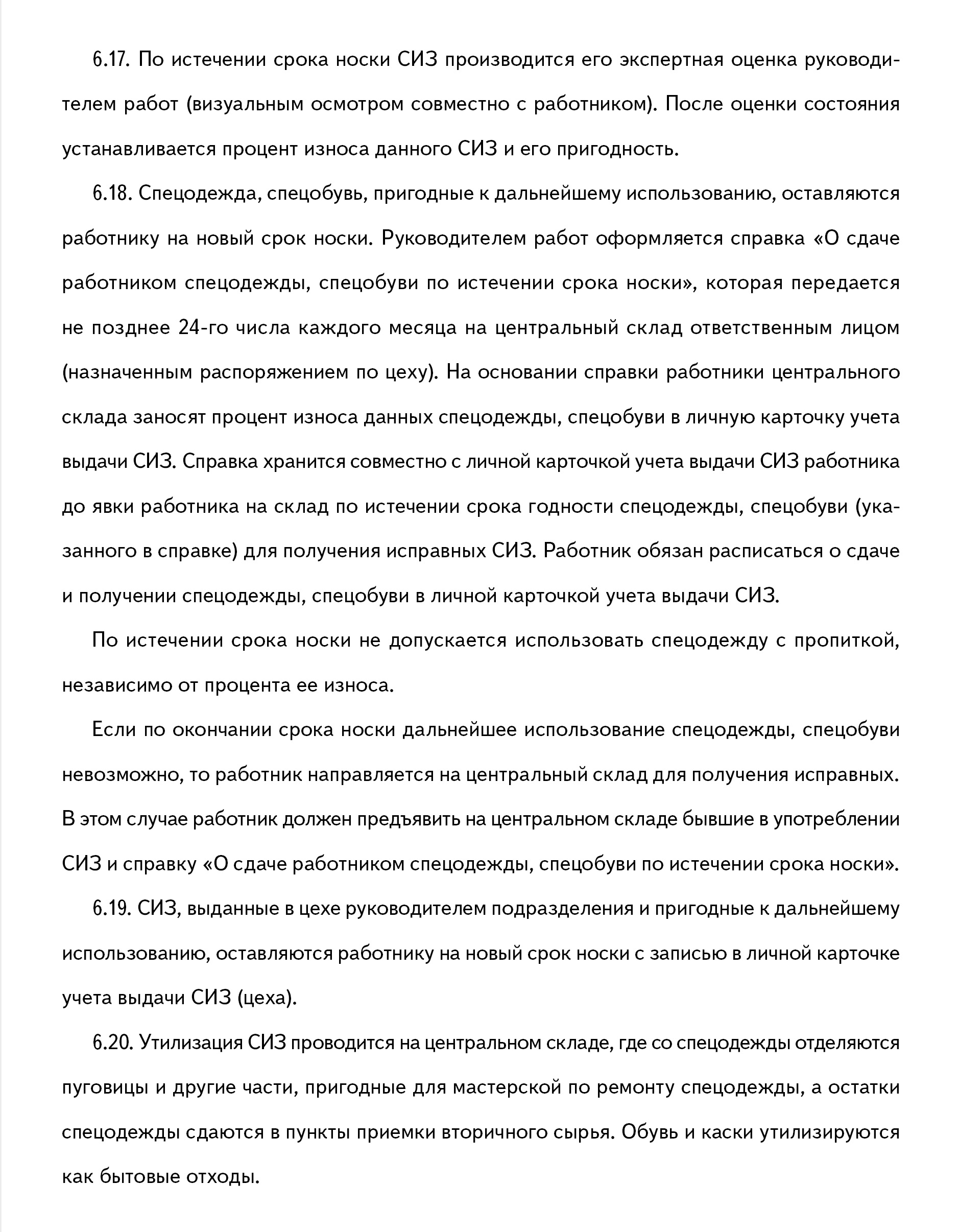 6.17. По истечении срока носки СИЗ производится его экспертная оценка руководителем работ (визуальным осмотром совместно с работником). После оценки состояния устанавливается процент износа данного СИЗ и его пригодность.

6.18. Спецодежда, спецобувь, пригодные к дальнейшему использованию, оставляются работнику на новый срок носки. Руководителем работ оформляется справка «О сдаче работником спецодежды, спецобуви по истечении срока носки», которая передается не позднее 24-го числа каждого месяца на центральный склад ответственным лицом (назначенным распоряжением по цеху). На основании справки работники центрального склада заносят процент износа данных спецодежды, спецобуви в личную карточку учета выдачи СИЗ. Справка хранится совместно с личной карточкой учета выдачи СИЗ работника до явки работника на склад по истечении срока годности спецодежды, спецобуви (указанного в справке) для получения исправных СИЗ. Работник обязан расписаться о сдаче и получении спецодежды, спецобуви в личной карточкой учета выдачи СИЗ.

По истечении срока носки не допускается использовать спецодежду с пропиткой, независимо от процента ее износа.

Если по окончании срока носки дальнейшее использование спецодежды, спецобуви невозможно, то работник направляется на центральный склад для получения исправных. В этом случае работник должен предъявить на центральном складе бывшие в употреблении СИЗ и справку «О сдаче работником спецодежды, спецобуви по истечении срока носки».

6.19. СИЗ, выданные в цехе руководителем подразделения и пригодные к дальнейшему использованию, оставляются работнику на новый срок носки с записью в личной карточке учета выдачи СИЗ (цеха).

6.20. Утилизация СИЗ проводится на центральном складе, где со спецодежды отделяются пуговицы и другие части, пригодные для мастерской по ремонту спецодежды, а остатки спецодежды сдаются в пункты приемки вторичного сырья. Обувь и каски утилизируются как бытовые отходы.